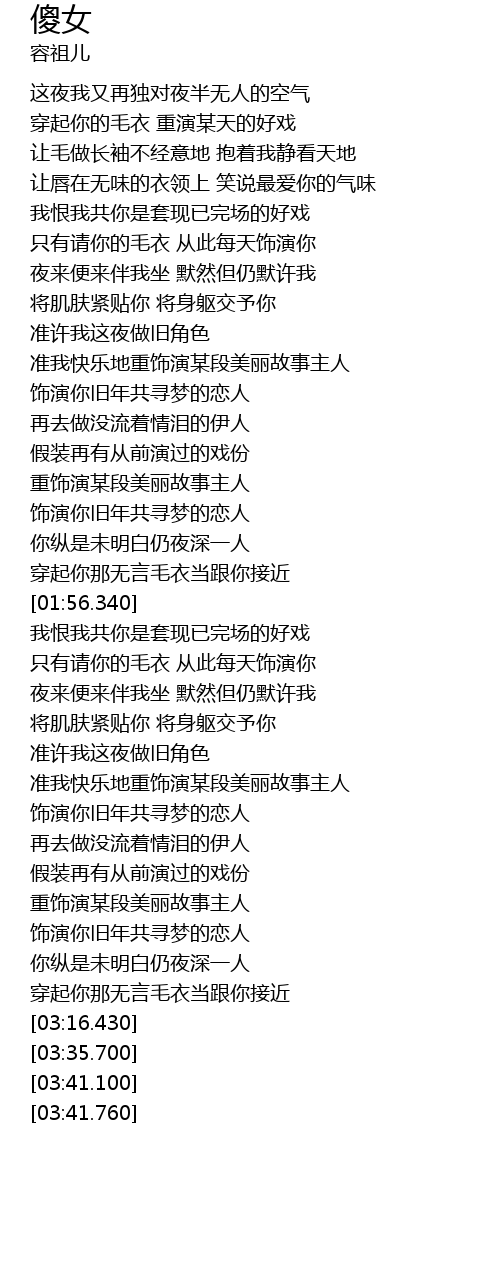 傻女
容祖儿

这夜我又再独对夜半无人的空气
穿起你的毛衣 重演某天的好戏
让毛做长袖不经意地 抱着我静看天地
让唇在无味的衣领上 笑说最爱你的气味
我恨我共你是套现已完场的好戏
只有请你的毛衣 从此每天饰演你
夜来便来伴我坐 默然但仍默许我
将肌肤紧贴你 将身躯交予你
准许我这夜做旧角色
准我快乐地重饰演某段美丽故事主人
饰演你旧年共寻梦的恋人
再去做没流着情泪的伊人
假装再有从前演过的戏份
重饰演某段美丽故事主人
饰演你旧年共寻梦的恋人
你纵是未明白仍夜深一人
穿起你那无言毛衣当跟你接近
[01:56.340]
我恨我共你是套现已完场的好戏
只有请你的毛衣 从此每天饰演你
夜来便来伴我坐 默然但仍默许我
将肌肤紧贴你 将身躯交予你
准许我这夜做旧角色
准我快乐地重饰演某段美丽故事主人
饰演你旧年共寻梦的恋人
再去做没流着情泪的伊人
假装再有从前演过的戏份
重饰演某段美丽故事主人
饰演你旧年共寻梦的恋人
你纵是未明白仍夜深一人
穿起你那无言毛衣当跟你接近
[03:16.430]
[03:35.700]
[03:41.100]
[03:41.760]